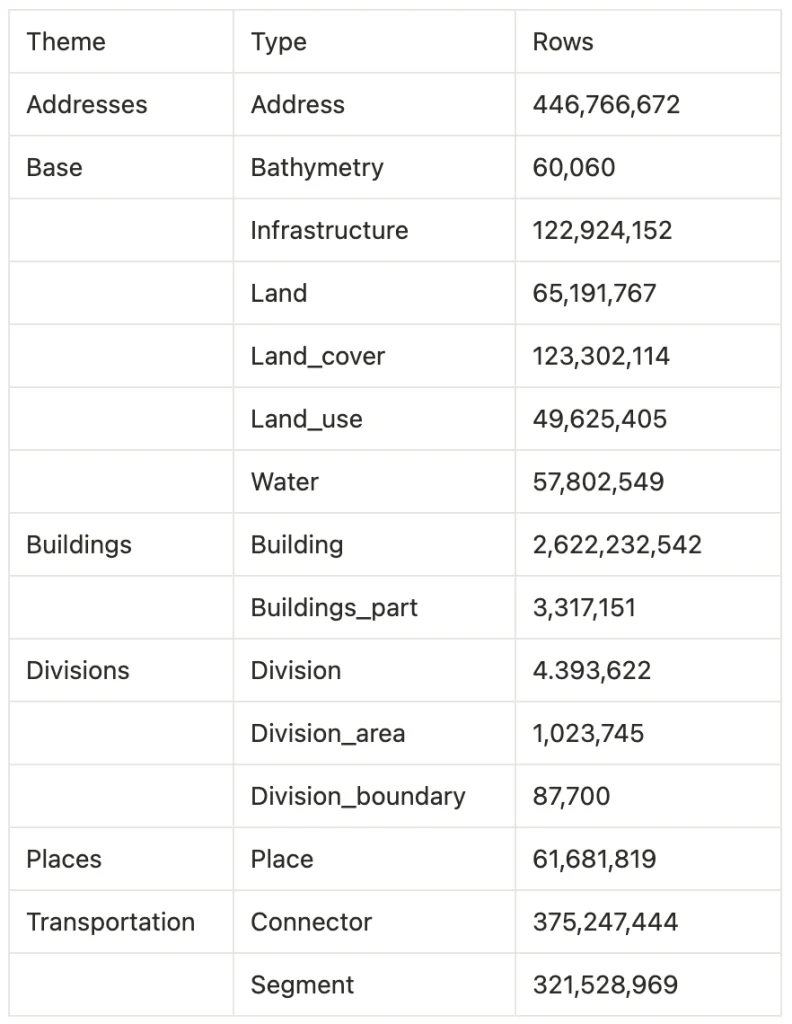 | Theme | Type | Rows |
|---|---|---|
| Addresses | Address | 446,766,672 |
| Base | Bathymetry | 60,060 |
| | Infrastructure | 122,924,152 |
| | Land | 65,191,767 |
| | Land_cover | 123,302,114 |
| | Land_use | 49,625,405 |
| | Water | 57,802,549 |
| Buildings | Building | 2,622,232,542 |
| | Buildings_part | 3,317,151 |
| Divisions | Division | 4.393,622 |
| | Division_area | 1,023,745 |
| | Division_boundary | 87,700 |
| Places | Place | 61,681,819 |
| Transportation | Connector | 375,247,444 |
| | Segment | 321,528,969 |